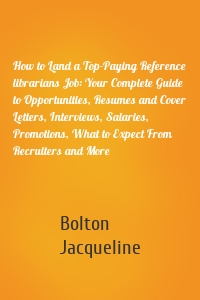 How to Land a Top-Paying Reference librarians Job: Your Complete Guide to Opportunities, Resumes and Cover Letters, Interviews, Salaries, Promotions, What to Expect From Recruiters and More

Bolton
Jacqueline